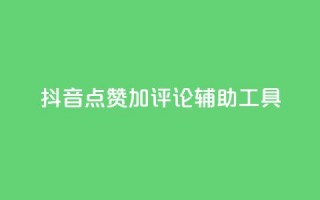 抖音点赞加评论辅助工具